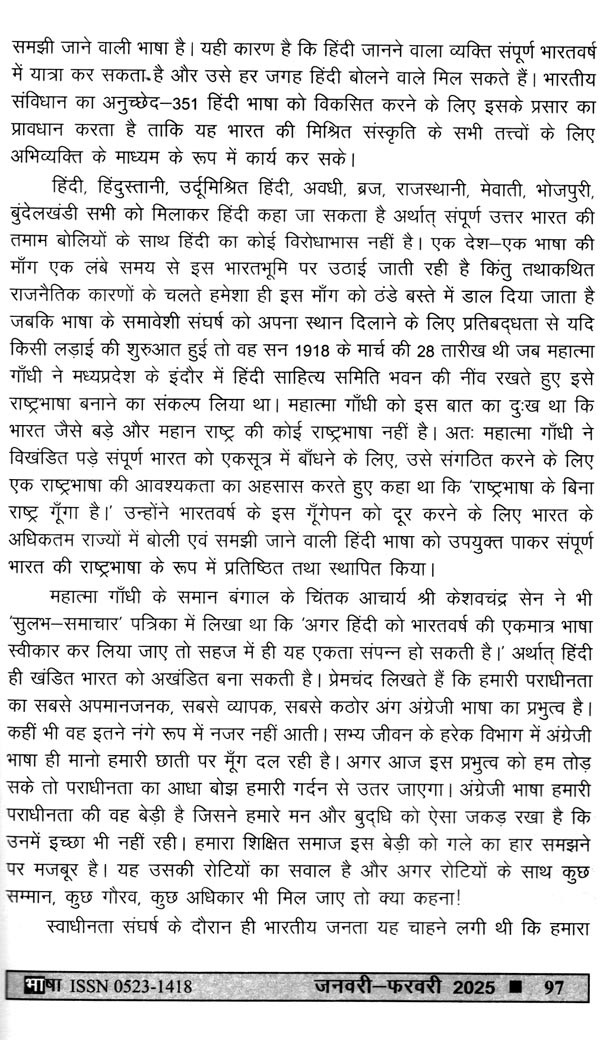 समझी जाने वाली भाषा है। यही कारण है कि हिंदी जानने वाला व्यक्ति संपूर्ण भारतवर्ष में यात्रा कर सकता है और उसे हर जगह हिंदी बोलने वाले मिल सकते हैं। भारतीय संविधान का अनुच्छेद–351 हिंदी भाषा को विकसित करने के लिए इसके प्रसार का प्रावधान करता है ताकि यह भारत की मिश्रित संस्कृति के सभी तत्त्वों के लिए अभिव्यक्ति के माध्यम के रूप में कार्य कर सके।

हिंदी, हिंदुस्तानी, उर्दूमिश्रित हिंदी, अवधी, ब्रज, राजस्थानी, मेवाती, भोजपुरी, बुंदेलखंडी सभी को मिलाकर हिंदी कहा जा सकता है अर्थात् संपूर्ण उत्तर भारत की तमाम बोलियों के साथ हिंदी का कोई विरोधाभास नहीं है। एक देश–एक भाषा की माँग एक लंबे समय से इस भारतभूमि पर उठाई जाती रही है किंतु तथाकथित राजनैतिक कारणों के चलते हमेशा ही इस माँग को ठंडे बस्ते में डाल दिया जाता है जबकि भाषा के समावेशी संघर्ष को अपना स्थान दिलाने के लिए प्रतिबद्धता से यदि किसी लड़ाई की शुरुआत हुई तो वह सन 1918 के मार्च की 28 तारीख थी जब महात्मा गाँधी ने मध्यप्रदेश के इंदौर में हिंदी साहित्य समिति भवन की नींव रखते हुए इसे राष्ट्रभाषा बनाने का संकल्प लिया था। महात्मा गाँधी को इस बात का दुःख था कि भारत जैसे बड़े और महान राष्ट्र की कोई राष्ट्रभाषा नहीं है। अतः महात्मा गाँधी ने विखंडित पड़े संपूर्ण भारत को एकसूत्र में बाँधने के लिए, उसे संगठित करने के लिए एक राष्ट्रभाषा की आवश्यकता का अहसास करते हुए कहा था कि 'राष्ट्रभाषा के बिना राष्ट्र गूँगा है।' उन्होंने भारतवर्ष के इस गूँगेपन को दूर करने के लिए भारत के अधिकतम राज्यों में बोली एवं समझी जाने वाली हिंदी भाषा को उपयुक्त पाकर संपूर्ण भारत की राष्ट्रभाषा के रूप में प्रतिष्ठित तथा स्थापित किया।

महात्मा गाँधी के समान बंगाल के चिंतक आचार्य श्री केशवचंद्र सेन ने भी 'सुलभ–समाचार' पत्रिका में लिखा था कि 'अगर हिंदी को भारतवर्ष की एकमात्र भाषा स्वीकार कर लिया जाए तो सहज में ही यह एकता संपन्न हो सकती है।' अर्थात् हिंदी ही खंडित भारत को अखंडित बना सकती है। प्रेमचंद लिखते हैं कि हमारी पराधीनता का सबसे अपमानजनक, सबसे व्यापक, सबसे कठोर अंग अंग्रेजी भाषा का प्रभुत्व है। कहीं भी वह इतने नंगे रूप में नजर नहीं आती। सभ्य जीवन के हरेक विभाग में अंग्रेजी भाषा ही मानो हमारी छाती पर मूँग दल रही है। अगर आज इस प्रभुत्व को हम तोड़ सके तो पराधीनता का आधा बोझ हमारी गर्दन से उतर जाएगा। अंग्रेजी भाषा हमारी पराधीनता की वह बेड़ी है जिसने हमारे मन और बुद्धि को ऐसा जकड़ रखा है कि उनमें इच्छा भी नहीं रही। हमारा शिक्षित समाज इस बेड़ी को गले का हार समझने पर मजबूर है। यह उसकी रोटियों का सवाल है और अगर रोटियों के साथ कुछ सम्मान, कुछ गौरव, कुछ अधिकार भी मिल जाए तो क्या कहना!

स्वाधीनता संघर्ष के दौरान ही भारतीय जनता यह चाहने लगी थी कि हमारा

भाषा ISSN 0523-1418 जनवरी–फरवरी 2025 ■ 97